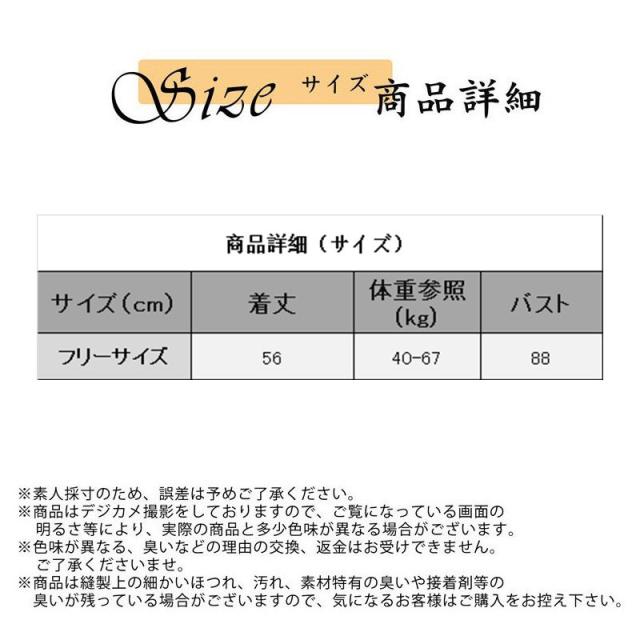 Size サイズ 商品詳細

商品詳細（サイズ）

| サイズ（cm） | 着丈 | 体重参照（kg） | バスト |
|---|---|---|---|
| フリーサイズ | 56 | 40-67 | 88 |

※素人採寸のため、誤差は予めご了承ください。
※商品はデジカメ撮影をしておりますので、ご覧になっている画面の明るさ等により、実際の商品と多少色味が異なる場合がございます。
※色味が異なる、臭いなどの理由の交換、返金はお受けできません。ご了承くださいませ。
※商品は縫製上の細かいほつれ、汚れ、素材特有の臭いや接着剤等の臭いが残っている場合がございますので、気になるお客様はご購入をお控え下さい。